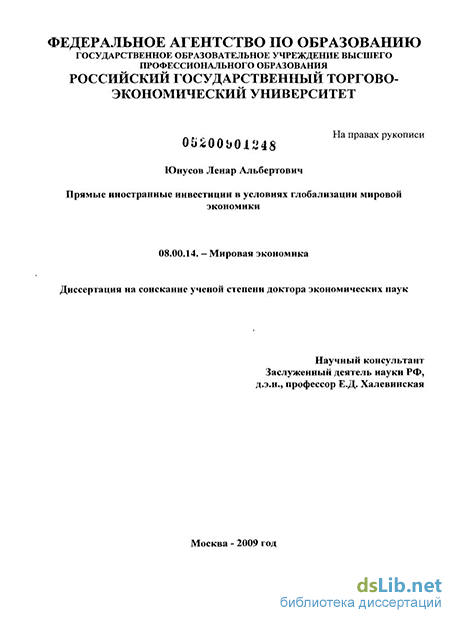 ФЕДЕРАЛЬНОЕ АГЕНТСТВО ПО ОБРАЗОВАНИЮ
ГОСУДАРСТВЕННОЕ ОБРАЗОВАТЕЛЬНОЕ УЧРЕЖДЕНИЕ ВЫСШЕГО ПРОФЕССИОНАЛЬНОГО ОБРАЗОВАНИЯ
РОССИЙСКИЙ ГОСУДАРСТВЕННЫЙ ТОРГОВО-ЭКОНОМИЧЕСКИЙ УНИВЕРСИТЕТ

На правах рукописи

05200901248

Юнусов Ленар Альбертович

Прямые иностранные инвестиции в условиях глобализации мировой экономики

08.00.14. – Мировая экономика

Диссертация на соискание ученой степени доктора экономических наук

Научный консультант
Заслуженный деятель науки РФ,
д.э.н., профессор Е.Д. Халевинская

Москва - 2009 год

dsLib.net
библиотека диссертаций